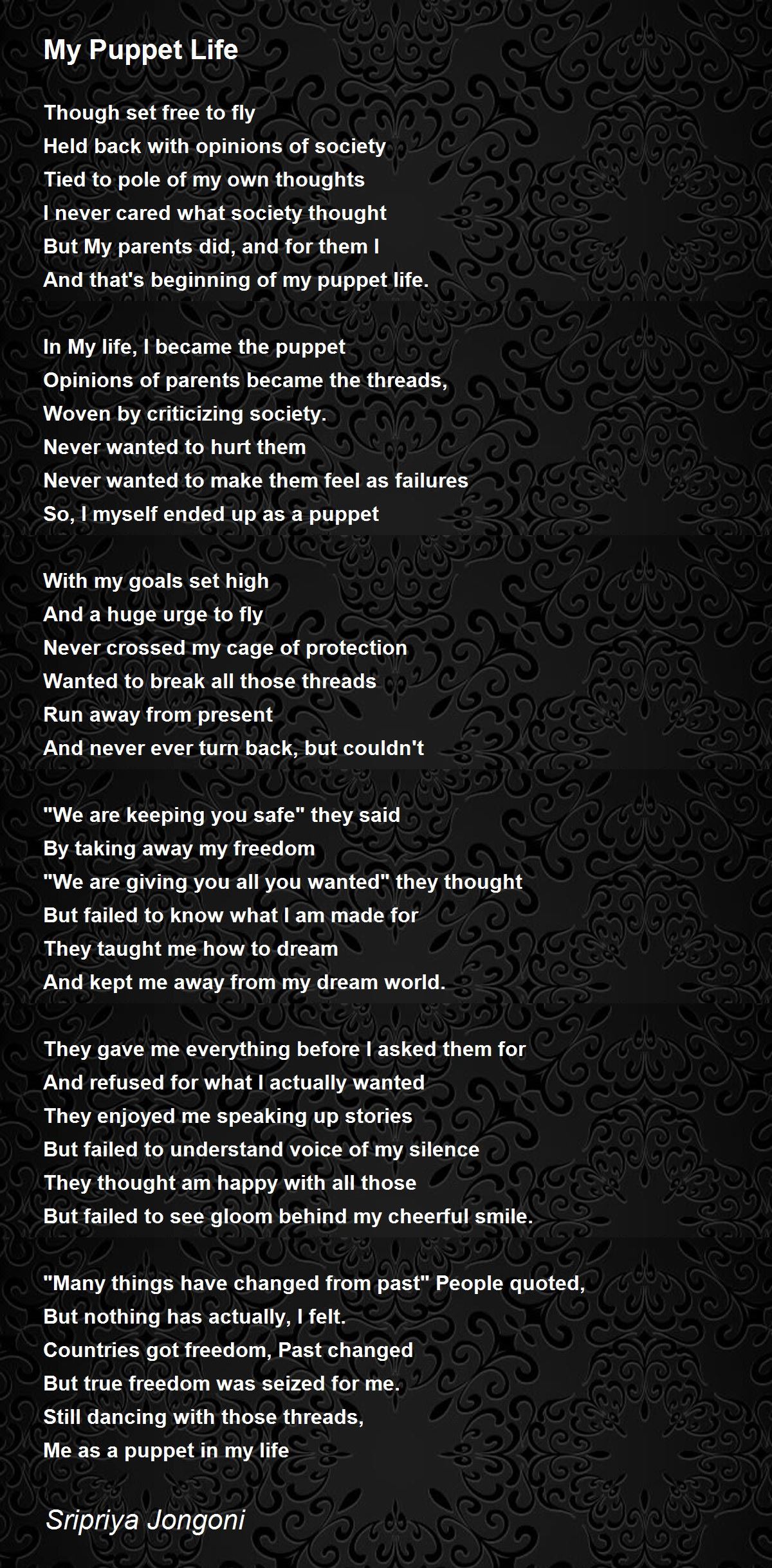 My Puppet Life

Though set free to fly
Held back with opinions of society
Tied to pole of my own thoughts
I never cared what society thought
But My parents did, and for them I
And that's beginning of my puppet life.

In My life, I became the puppet
Opinions of parents became the threads,
Woven by criticizing society.
Never wanted to hurt them
Never wanted to make them feel as failures
So, I myself ended up as a puppet

With my goals set high
And a huge urge to fly
Never crossed my cage of protection
Wanted to break all those threads
Run away from present
And never ever turn back, but couldn't

"We are keeping you safe" they said
By taking away my freedom
"We are giving you all you wanted" they thought
But failed to know what I am made for
They taught me how to dream
And kept me away from my dream world.

They gave me everything before I asked them for
And refused for what I actually wanted
They enjoyed me speaking up stories
But failed to understand voice of my silence
They thought am happy with all those
But failed to see gloom behind my cheerful smile.

"Many things have changed from past" People quoted,
But nothing has actually, I felt.
Countries got freedom, Past changed
But true freedom was seized for me.
Still dancing with those threads,
Me as a puppet in my life

Sripriya Jongoni